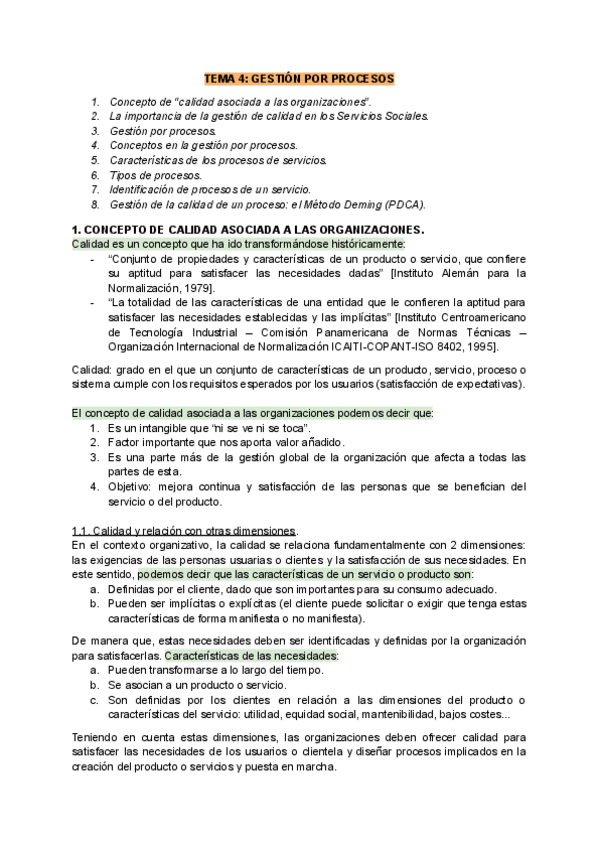 TEMA 4: GESTIÓN POR PROCESOS

1. Concepto de "calidad asociada a las organizaciones".
2. La importancia de la gestión de calidad en los Servicios Sociales.
3. Gestión por procesos.
4. Conceptos en la gestión por procesos.
5. Características de los procesos de servicios.
6. Tipos de procesos.
7. Identificación de procesos de un servicio.
8. Gestión de la calidad de un proceso: el Método Deming (PDCA).

1. CONCEPTO DE CALIDAD ASOCIADA A LAS ORGANIZACIONES.
Calidad es un concepto que ha ido transformándose históricamente:
- "Conjunto de propiedades y características de un producto o servicio, que confiere su aptitud para satisfacer las necesidades dadas" [Instituto Alemán para la Normalización, 1979].
- "La totalidad de las características de una entidad que le confieren la aptitud para satisfacer las necesidades establecidas y las implícitas" [Instituto Centroamericano de Tecnología Industrial – Comisión Panamericana de Normas Técnicas – Organización Internacional de Normalización ICAITI-COPANT-ISO 8402, 1995].

Calidad: grado en el que un conjunto de características de un producto, servicio, proceso o sistema cumple con los requisitos esperados por los usuarios (satisfacción de expectativas).

El concepto de calidad asociada a las organizaciones podemos decir que:
1. Es un intangible que "ni se ve ni se toca".
2. Factor importante que nos aporta valor añadido.
3. Es una parte más de la gestión global de la organización que afecta a todas las partes de esta.
4. Objetivo: mejora continua y satisfacción de las personas que se benefician del servicio o del producto.

1.1. Calidad y relación con otras dimensiones.
En el contexto organizativo, la calidad se relaciona fundamentalmente con 2 dimensiones: las exigencias de las personas usuarias o clientes y la satisfacción de sus necesidades. En este sentido, podemos decir que las características de un servicio o producto son:
a. Definidas por el cliente, dado que son importantes para su consumo adecuado.
b. Pueden ser implícitas o explícitas (el cliente puede solicitar o exigir que tenga estas características de forma manifiesta o no manifiesta).

De manera que, estas necesidades deben ser identificadas y definidas por la organización para satisfacerlas. Características de las necesidades:
a. Pueden transformarse a lo largo del tiempo.
b. Se asocian a un producto o servicio.
c. Son definidas por los clientes en relación a las dimensiones del producto o características del servicio: utilidad, equidad social, mantenibilidad, bajos costes...

Teniendo en cuenta estas dimensiones, las organizaciones deben ofrecer calidad para satisfacer las necesidades de los usuarios o clientela y diseñar procesos implicados en la creación del producto o servicios y puesta en marcha.